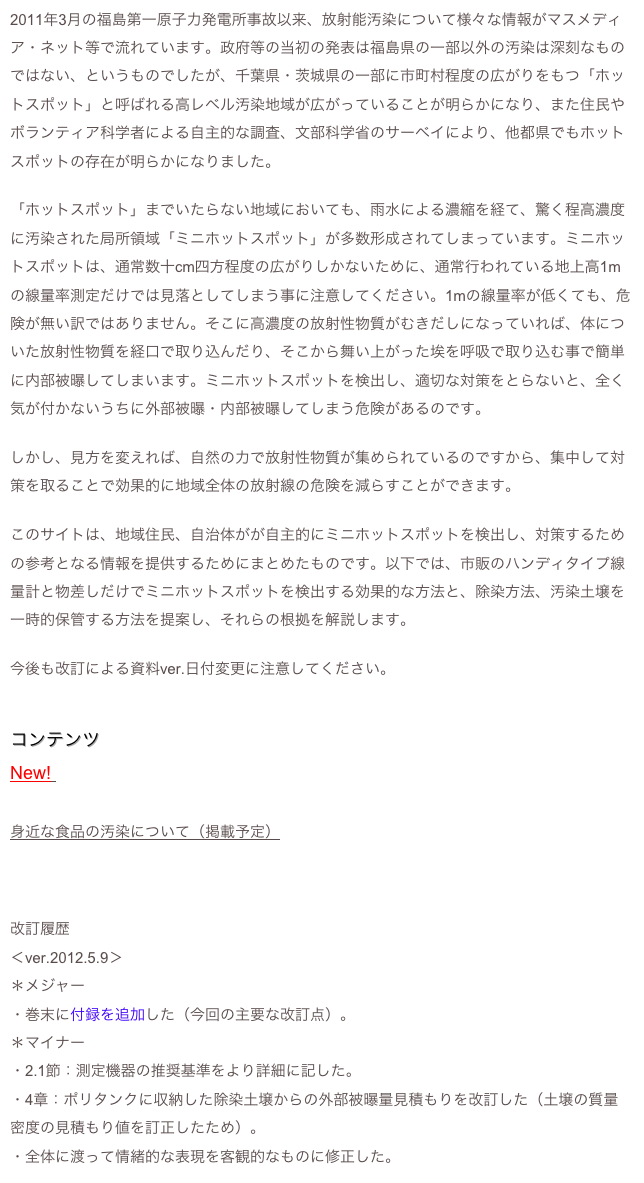 2011年3月の福島第一原子力発電所事故以来、放射能汚染について様々な情報がマスメディア・ネット等で流れています。政府等の当初の発表は福島県の一部以外の汚染は深刻なものではない、というものでしたが、千葉県・茨城県の一部に市町村程度の広がりをもつ「ホットスポット」と呼ばれる高レベル汚染地域が広がっていることが明らかになり、また住民やボランティア科学者による自主的な調査、文部科学省のサーベイにより、他都県でもホットスポットの存在が明らかになりました。

「ホットスポット」までいたらない地域においても、雨水による濃縮を経て、驚く程高濃度に汚染された局所領域「ミニホットスポット」が多数形成されてしまっています。ミニホットスポットは、通常数十cm四方程度の広がりしかないために、通常行われている地上高1mの線量率測定だけでは見落としてしまう事に注意してください。1mの線量率が低くても、危険が無い訳ではありません。そこに高濃度の放射性物質がむきだしになっていれば、体についた放射性物質を経口で取り込んだり、そこから舞い上がった埃を呼吸で取り込む事で簡単に内部被曝してしまいます。ミニホットスポットを検出し、適切な対策をとらないと、全く気が付かないうちに外部被曝・内部被曝してしまう危険があるのです。

しかし、見方を変えれば、自然の力で放射性物質が集められているのですから、集中して対策を取ることで効果的に地域全体の放射線の危険を減らすことができます。

このサイトは、地域住民、自治体がが自主的にミニホットスポットを検出し、対策するための参考となる情報を提供するためにまとめたものです。以下では、市販のハンディタイプ線量計と物差しだけでミニホットスポットを検出する効果的な方法と、除染方法、汚染土壌を一時的保管する方法を提案し、それらの根拠を解説します。

今後も改訂による資料ver.日付変更に注意してください。

コンテンツ
New!

身近な食品の汚染について（掲載予定）

改訂履歴
＜ver.2012.5.9＞
＊メジャー
・巻末に付録を追加した（今回の主要な改訂点）。
＊マイナー
・2.1節：測定機器の推奨基準をより詳細に記した。
・4章：ポリタンクに収納した除染土壌からの外部被曝量見積もりを改訂した（土壌の質量密度の見積もり値を訂正したため）。
・全体に渡って情緒的な表現を客観的なものに修正した。